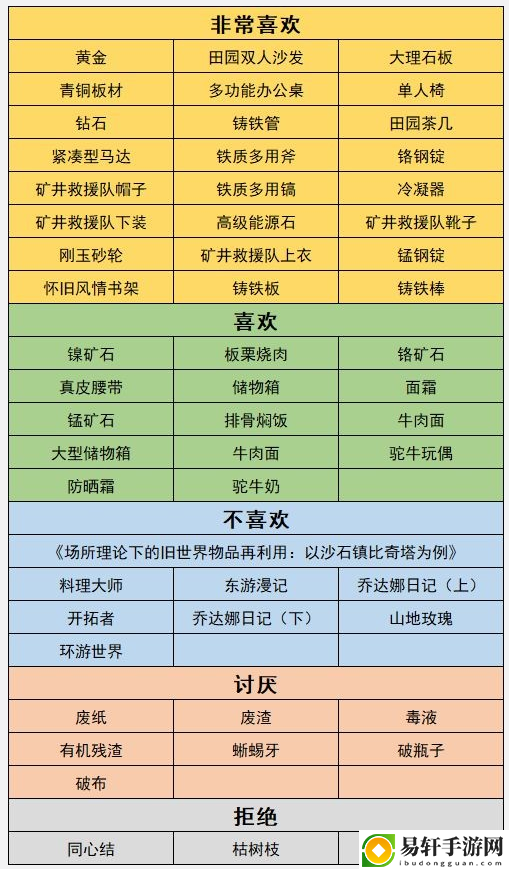 | 非常喜欢 | | |
|---|---|---|
| 黄金 | 田园双人沙发 | 大理石板 |
| 青铜板材 | 多功能办公桌 | 单人椅 |
| 钻石 | 铸铁管 | 田园茶几 |
| 紧凑型马达 | 铁质多用斧 | 铬钢锭 |
| 矿井救援队帽子 | 铁质多用镐 | 冷凝器 |
| 矿井救援队下装 | 高级能源石 | 矿井救援队靴子 |
| 刚玉砂轮 | 矿井救援队上衣 | 锰钢锭 |
| 怀旧风情书架 | 铸铁板 | 铸铁棒 |
| 喜欢 | | |
| 镍矿石 | 板栗烧肉 | 铬矿石 |
| 真皮腰带 | 储物箱 | 面霜 |
| 锰矿石 | 排骨焖饭 | 牛肉面 |
| 大型储物箱 | 牛肉面 | 驼牛玩偶 |
| 防晒霜 | 驼牛奶 | |
| 不喜欢 | | |
| 《场所理论下的旧世界物品再利用：以沙石镇比奇塔为例》 | | |
| 料理大师 | 东游漫记 | 乔达娜日记（上） |
| 开拓者 | 乔达娜日记（下） | 山地玫瑰 |
| 环游世界 | | |
| 讨厌 | | |
| 废纸 | 废渣 | 毒液 |
| 有机残渣 | 蜥蜴牙 | 破瓶子 |
| 破布 | | |
| 拒绝 | | |
| 同心结 | 枯树枝 | |

易轩手游网
ibudongguan.com